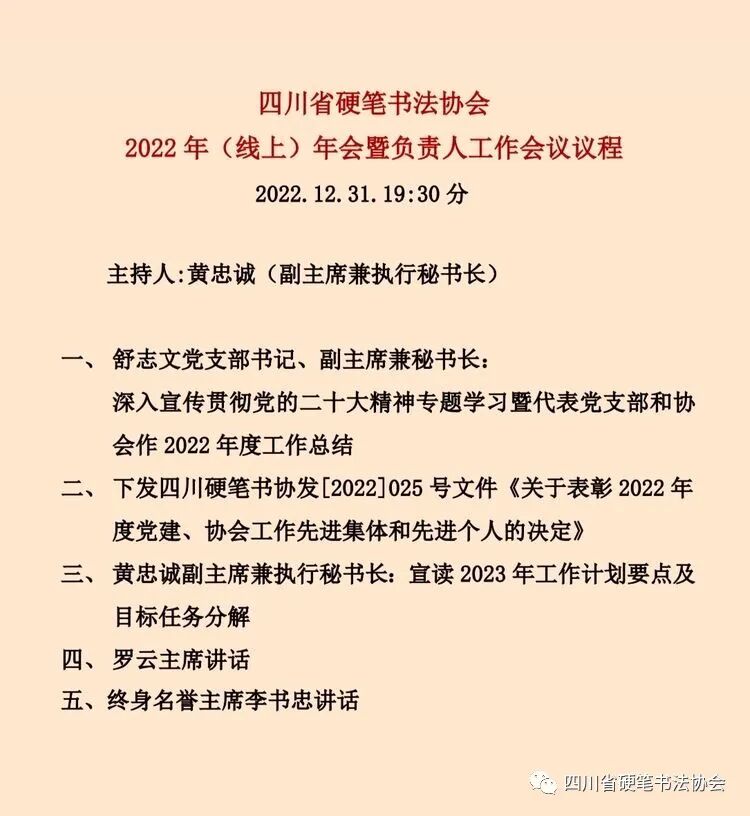 四川省硬笔书法协会
2022 年（线上）年会暨负责人工作会议议程
2022.12.31.19:30 分

主持人:黄忠诚（副主席兼执行秘书长）

一、 舒志文党支部书记、副主席兼秘书长：
深入宣传贯彻党的二十大精神专题学习暨代表党支部和协会作 2022 年度工作总结
二、 下发四川硬笔书协发[2022]025 号文件《关于表彰 2022 年度党建、协会工作先进集体和先进个人的决定》
三、 黄忠诚副主席兼执行秘书长：宣读 2023 年工作计划要点及目标任务分解
四、 罗云主席讲话
五、终身名誉主席李书忠讲话

四川省硬笔书法协会